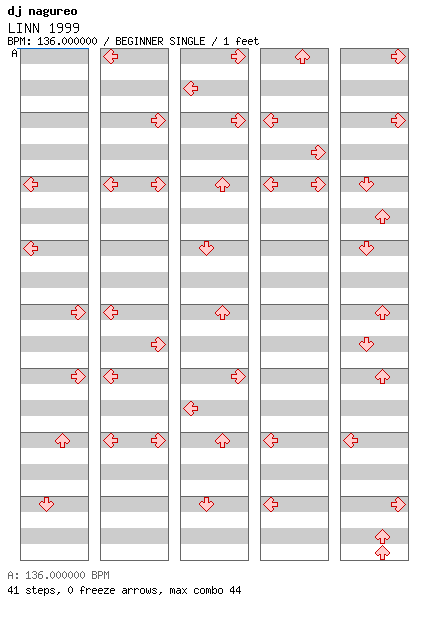 dj nagureo
LINN 1999
BPM: 136.000000 / BEGINNER SINGLE / 1 feet
A

A: 136.000000 BPM
41 steps, 0 freeze arrows, max combo 44